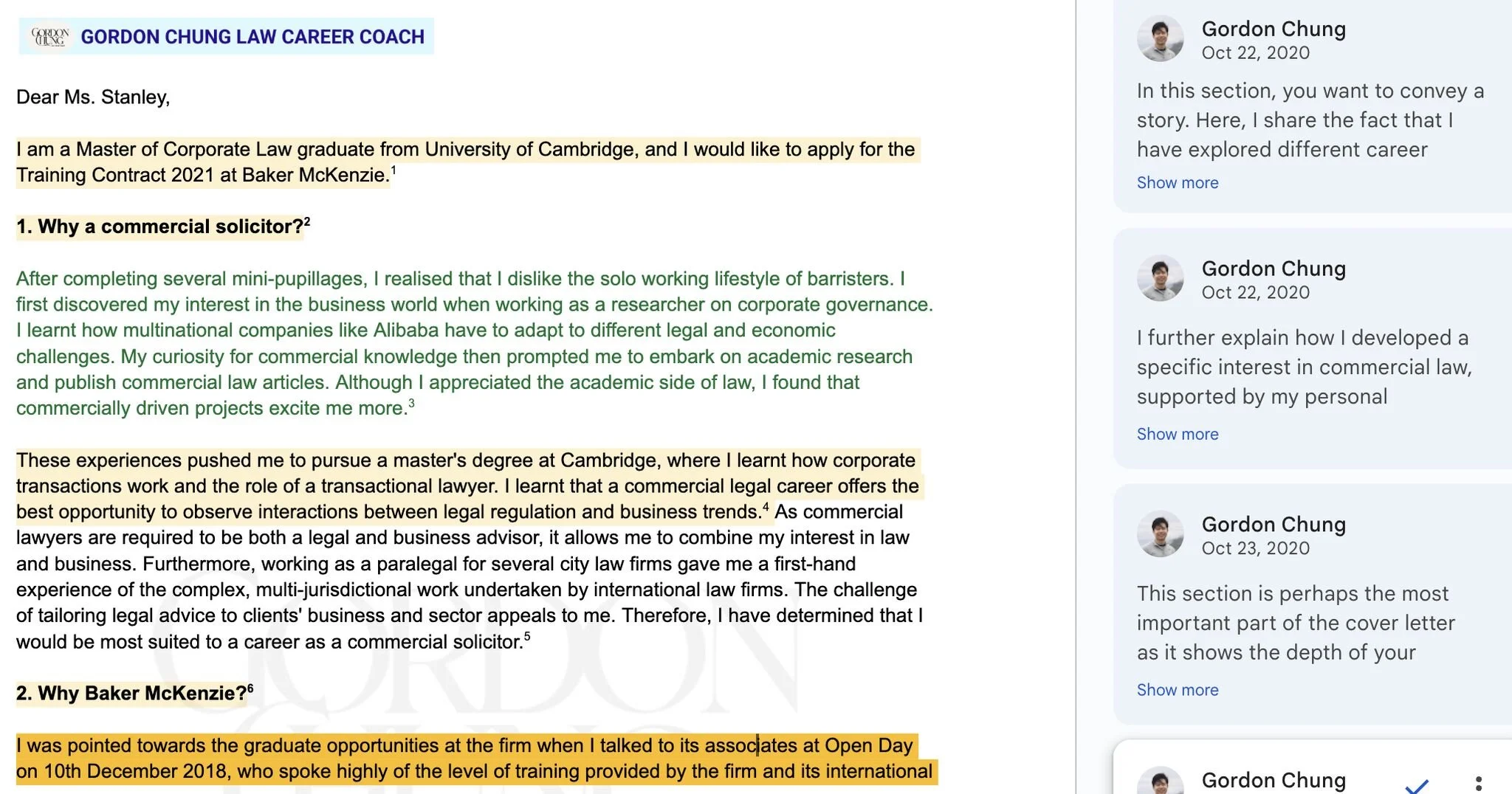 GORDON CHUNG GORDON CHUNG LAW CAREER COACH

Dear Ms. Stanley,

I am a Master of Corporate Law graduate from University of Cambridge, and I would like to apply for the Training Contract 2021 at Baker McKenzie.$^1$

1. Why a commercial solicitor?$^2$

After completing several mini-pupillages, I realised that I dislike the solo working lifestyle of barristers. I first discovered my interest in the business world when working as a researcher on corporate governance. I learnt how multinational companies like Alibaba have to adapt to different legal and economic challenges. My curiosity for commercial knowledge then prompted me to embark on academic research and publish commercial law articles. Although I appreciated the academic side of law, I found that commercially driven projects excite me more.$^3$

These experiences pushed me to pursue a master's degree at Cambridge, where I learnt how corporate transactions work and the role of a transactional lawyer. I learnt that a commercial legal career offers the best opportunity to observe interactions between legal regulation and business trends.$^4$ As commercial lawyers are required to be both a legal and business advisor, it allows me to combine my interest in law and business. Furthermore, working as a paralegal for several city law firms gave me a first-hand experience of the complex, multi-jurisdictional work undertaken by international law firms. The challenge of tailoring legal advice to clients' business and sector appeals to me. Therefore, I have determined that I would be most suited to a career as a commercial solicitor.$^5$

2. Why Baker McKenzie?$^6$

I was pointed towards the graduate opportunities at the firm when I talked to its associates at Open Day on 10th December 2018, who spoke highly of the level of training provided by the firm and its international

Gordon Chung
Oct 22, 2020
In this section, you want to convey a story. Here, I share the fact that I have explored different career
Show more

Gordon Chung
Oct 22, 2020
I further explain how I developed a specific interest in commercial law, supported by my personal
Show more

Gordon Chung
Oct 23, 2020
This section is perhaps the most important part of the cover letter as it shows the depth of your
Show more

Gordon Chung